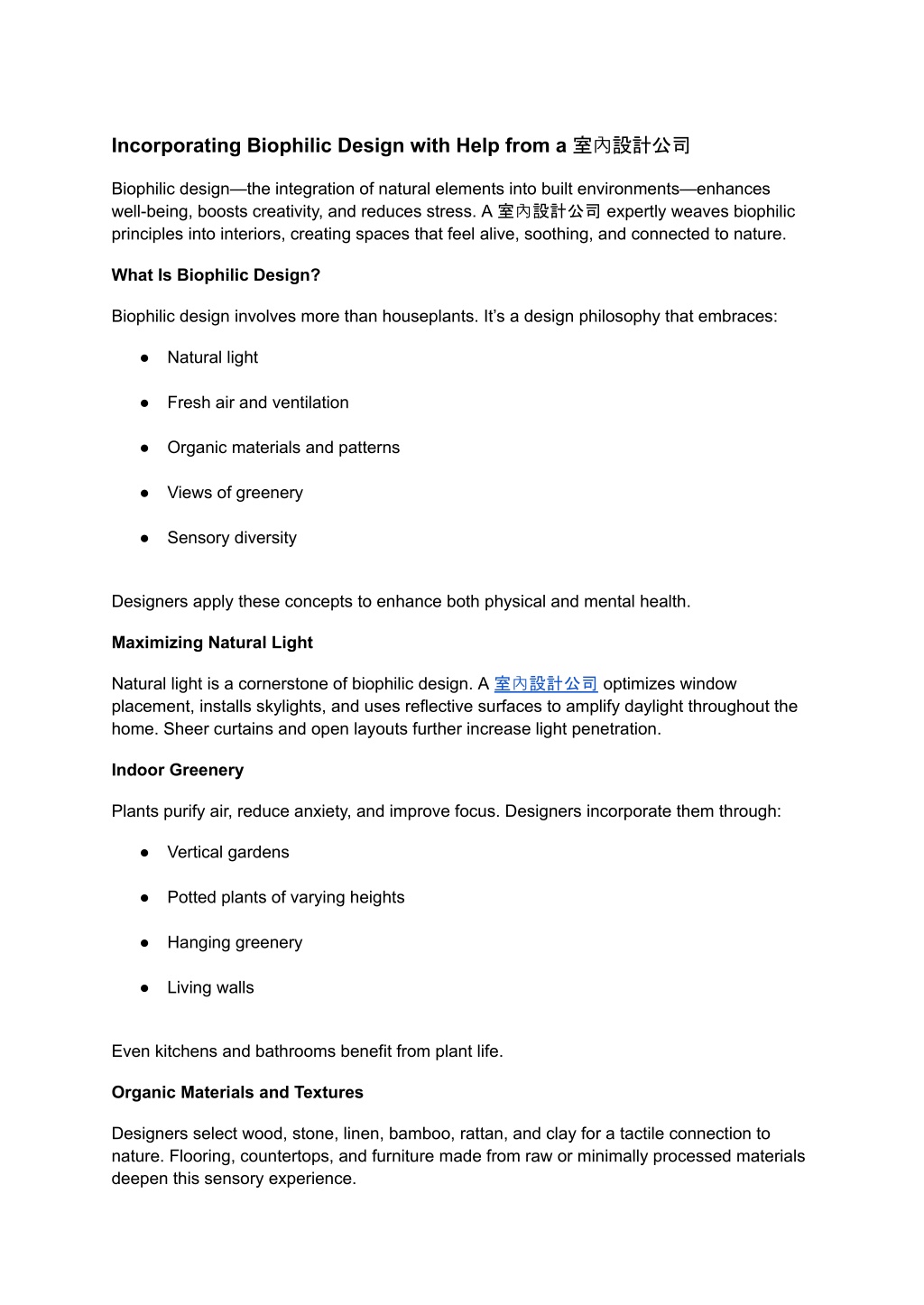 Incorporating Biophilic Design with Help from a 室內設計公司

Biophilic design—the integration of natural elements into built environments—enhances well-being, boosts creativity, and reduces stress. A 室內設計公司 expertly weaves biophilic principles into interiors, creating spaces that feel alive, soothing, and connected to nature.

What Is Biophilic Design?

Biophilic design involves more than houseplants. It's a design philosophy that embraces:

● Natural light

● Fresh air and ventilation

● Organic materials and patterns

● Views of greenery

● Sensory diversity

Designers apply these concepts to enhance both physical and mental health.

Maximizing Natural Light

Natural light is a cornerstone of biophilic design. A 室內設計公司 optimizes window placement, installs skylights, and uses reflective surfaces to amplify daylight throughout the home. Sheer curtains and open layouts further increase light penetration.

Indoor Greenery

Plants purify air, reduce anxiety, and improve focus. Designers incorporate them through:

● Vertical gardens

● Potted plants of varying heights

● Hanging greenery

● Living walls

Even kitchens and bathrooms benefit from plant life.

Organic Materials and Textures

Designers select wood, stone, linen, bamboo, rattan, and clay for a tactile connection to nature. Flooring, countertops, and furniture made from raw or minimally processed materials deepen this sensory experience.